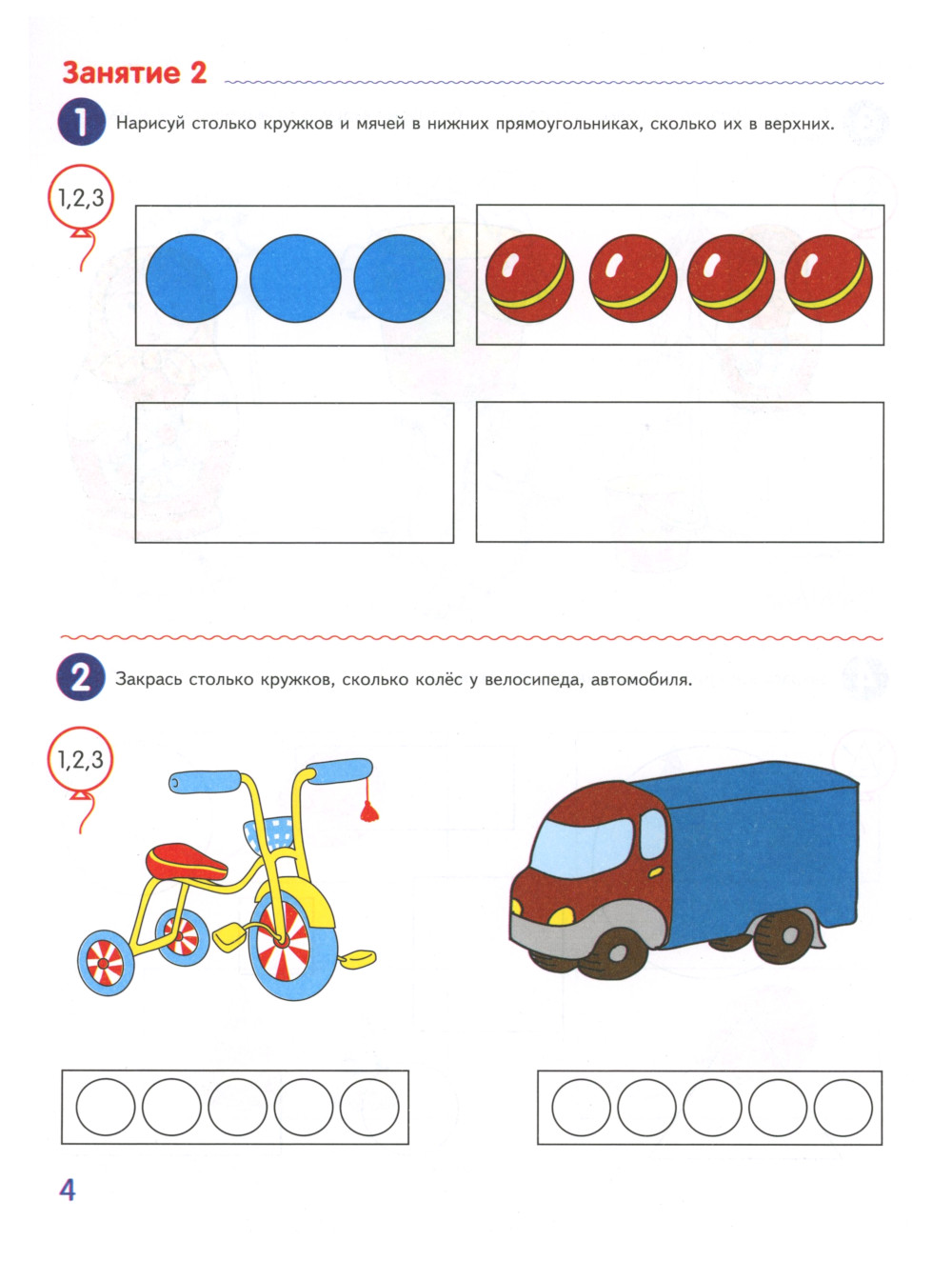 Занятие 2

1 Нарисуй столько кружков и мячей в нижних прямоугольниках, сколько их в верхних.

1,2,3

2 Закрась столько кружков, сколько колёс у велосипеда, автомобиля.

1,2,3

4